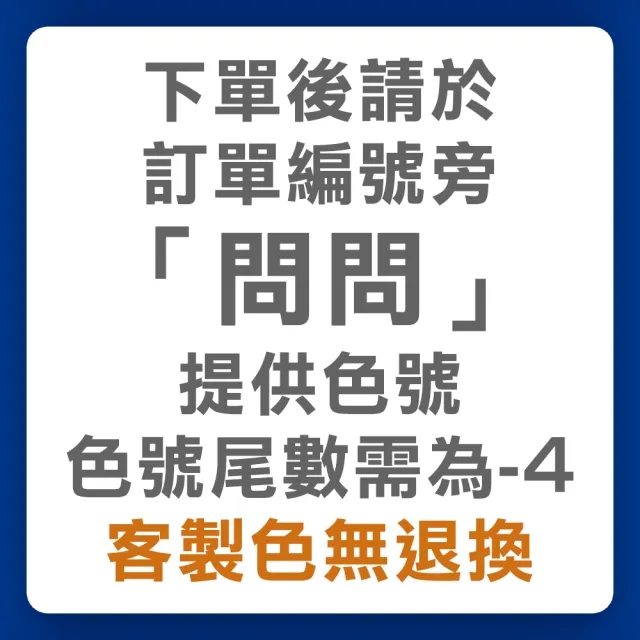 下單後請於
訂單編號旁
「問問」
提供色號
色號尾數需為-4
客製色無退換